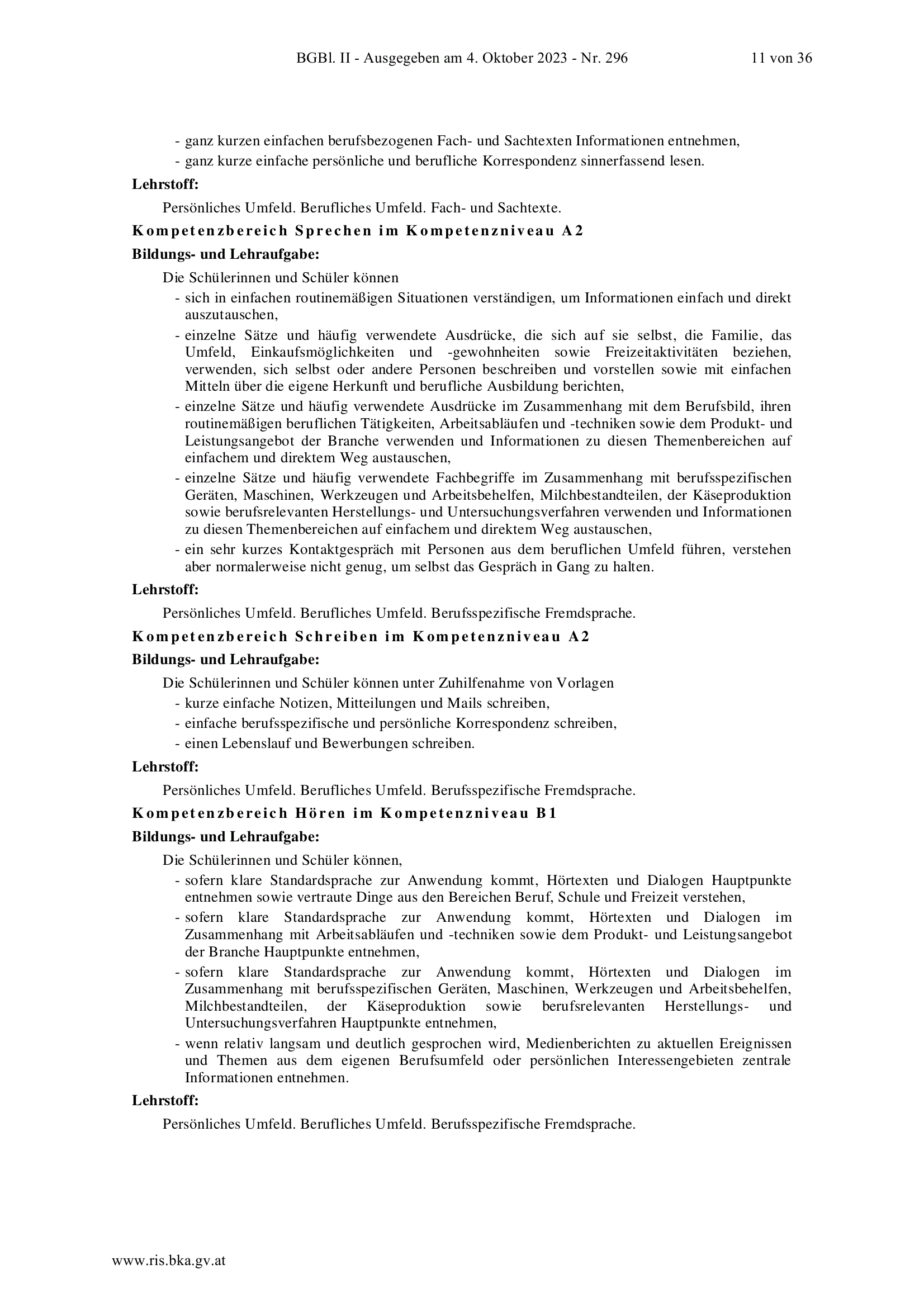 BGBl. II - Ausgegeben am 4. Oktober 2023 - Nr. 296 11 von 36

- ganz kurzen einfachen berufsbezogenen Fach- und Sachtexten Informationen entnehmen,
- ganz kurze einfache persönliche und berufliche Korrespondenz sinnerfassend lesen.

**Lehrstoff:**

Persönliches Umfeld. Berufliches Umfeld. Fach- und Sachtexte.

**Kompetenzbereich Sprechen im Kompetenzniveau A2**

**Bildungs- und Lehraufgabe:**

Die Schülerinnen und Schüler können
- sich in einfachen routinemäßigen Situationen verständigen, um Informationen einfach und direkt auszutauschen,
- einzelne Sätze und häufig verwendete Ausdrücke, die sich auf sie selbst, die Familie, das Umfeld, Einkaufsmöglichkeiten und -gewohnheiten sowie Freizeitaktivitäten beziehen, verwenden, sich selbst oder andere Personen beschreiben und vorstellen sowie mit einfachen Mitteln über die eigene Herkunft und berufliche Ausbildung berichten,
- einzelne Sätze und häufig verwendete Ausdrücke im Zusammenhang mit dem Berufsbild, ihren routinemäßigen beruflichen Tätigkeiten, Arbeitsabläufen und -techniken sowie dem Produkt- und Leistungsangebot der Branche verwenden und Informationen zu diesen Themenbereichen auf einfachem und direktem Weg austauschen,
- einzelne Sätze und häufig verwendete Fachbegriffe im Zusammenhang mit berufsspezifischen Geräten, Maschinen, Werkzeugen und Arbeitsbehelfen, Milchbestandteilen, der Käseproduktion sowie berufsrelevanten Herstellungs- und Untersuchungsverfahren verwenden und Informationen zu diesen Themenbereichen auf einfachem und direktem Weg austauschen,
- ein sehr kurzes Kontaktgespräch mit Personen aus dem beruflichen Umfeld führen, verstehen aber normalerweise nicht genug, um selbst das Gespräch in Gang zu halten.

**Lehrstoff:**

Persönliches Umfeld. Berufliches Umfeld. Berufsspezifische Fremdsprache.

**Kompetenzbereich Schreiben im Kompetenzniveau A2**

**Bildungs- und Lehraufgabe:**

Die Schülerinnen und Schüler können unter Zuhilfenahme von Vorlagen
- kurze einfache Notizen, Mitteilungen und Mails schreiben,
- einfache berufsspezifische und persönliche Korrespondenz schreiben,
- einen Lebenslauf und Bewerbungen schreiben.

**Lehrstoff:**

Persönliches Umfeld. Berufliches Umfeld. Berufsspezifische Fremdsprache.

**Kompetenzbereich Hören im Kompetenzniveau B1**

**Bildungs- und Lehraufgabe:**

Die Schülerinnen und Schüler können,
- sofern klare Standardsprache zur Anwendung kommt, Hörtexten und Dialogen Hauptpunkte entnehmen sowie vertraute Dinge aus den Bereichen Beruf, Schule und Freizeit verstehen,
- sofern klare Standardsprache zur Anwendung kommt, Hörtexten und Dialogen im Zusammenhang mit Arbeitsabläufen und -techniken sowie dem Produkt- und Leistungsangebot der Branche Hauptpunkte entnehmen,
- sofern klare Standardsprache zur Anwendung kommt, Hörtexten und Dialogen im Zusammenhang mit berufsspezifischen Geräten, Maschinen, Werkzeugen und Arbeitsbehelfen, Milchbestandteilen, der Käseproduktion sowie berufsrelevanten Herstellungs- und Untersuchungsverfahren Hauptpunkte entnehmen,
- wenn relativ langsam und deutlich gesprochen wird, Medienberichten zu aktuellen Ereignissen und Themen aus dem eigenen Berufsumfeld oder persönlichen Interessengebieten zentrale Informationen entnehmen.

**Lehrstoff:**

Persönliches Umfeld. Berufliches Umfeld. Berufsspezifische Fremdsprache.

www.ris.bka.gv.at